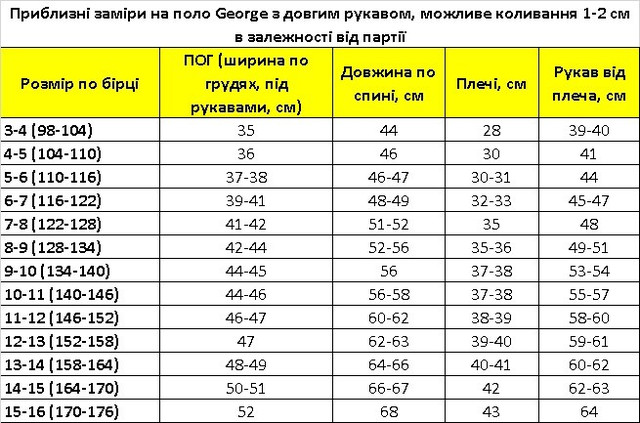 Приблизні заміри на поло George з довгим рукавом, можливе коливання 1-2 см в залежності від партії

| Розмір по бірці | ПОГ (ширина по грудях, під рукавами, см) | Довжина по спині, см | Плечі, см | Рукав від плеча, см |
|---|---|---|---|---|
| 3-4 (98-104) | 35 | 44 | 28 | 39-40 |
| 4-5 (104-110) | 36 | 46 | 30 | 41 |
| 5-6 (110-116) | 37-38 | 46-47 | 30-31 | 44 |
| 6-7 (116-122) | 39-41 | 48-49 | 32-33 | 45-47 |
| 7-8 (122-128) | 41-42 | 51-52 | 35 | 48 |
| 8-9 (128-134) | 42-44 | 52-56 | 35-36 | 49-51 |
| 9-10 (134-140) | 44-45 | 56 | 37-38 | 53-54 |
| 10-11 (140-146) | 44-46 | 56-58 | 37-38 | 55-57 |
| 11-12 (146-152) | 46-47 | 60-62 | 38-39 | 58-60 |
| 12-13 (152-158) | 47 | 62-63 | 39-40 | 59-61 |
| 13-14 (158-164) | 48-49 | 64-66 | 40-41 | 60-62 |
| 14-15 (164-170) | 50-51 | 66-67 | 42 | 62-63 |
| 15-16 (170-176) | 52 | 68 | 43 | 64 |